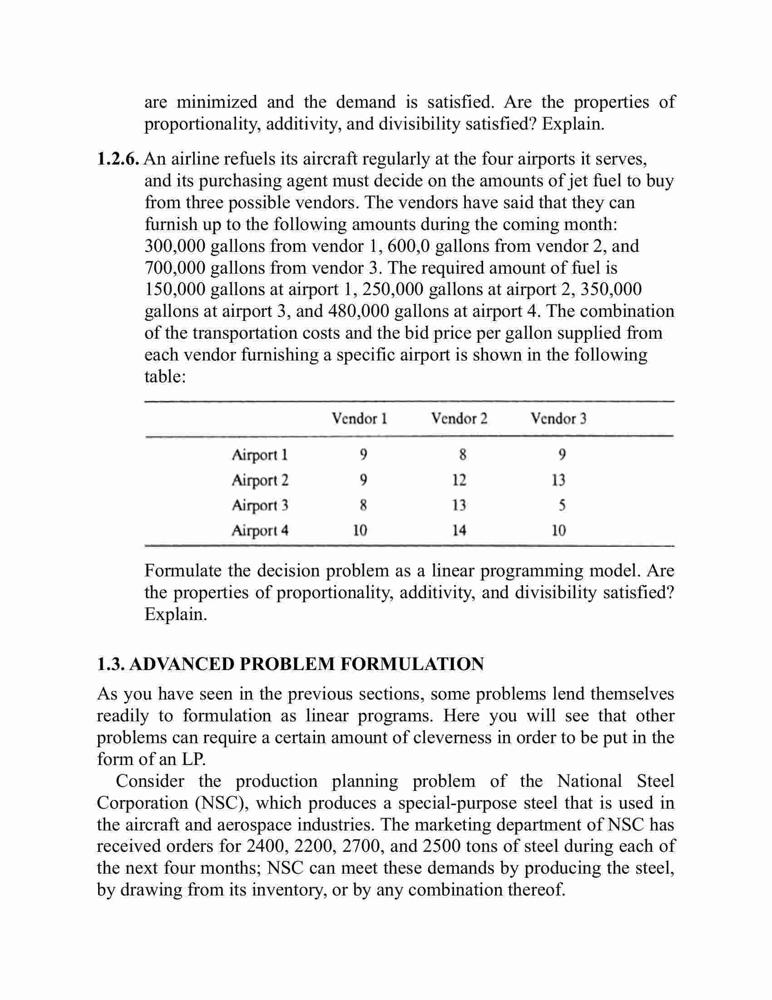 are minimized and the demand is satisfied. Are the properties of proportionality, additivity, and divisibility satisfied? Explain.

1.2.6. An airline refuels its aircraft regularly at the four airports it serves, and its purchasing agent must decide on the amounts of jet fuel to buy from three possible vendors. The vendors have said that they can furnish up to the following amounts during the coming month: 300,000 gallons from vendor 1, 600,0 gallons from vendor 2, and 700,000 gallons from vendor 3. The required amount of fuel is 150,000 gallons at airport 1, 250,000 gallons at airport 2, 350,000 gallons at airport 3, and 480,000 gallons at airport 4. The combination of the transportation costs and the bid price per gallon supplied from each vendor furnishing a specific airport is shown in the following table:

| | Vendor 1 | Vendor 2 | Vendor 3 |
|---|---|---|---|
| Airport 1 | 9 | 8 | 9 |
| Airport 2 | 9 | 12 | 13 |
| Airport 3 | 8 | 13 | 5 |
| Airport 4 | 10 | 14 | 10 |

Formulate the decision problem as a linear programming model. Are the properties of proportionality, additivity, and divisibility satisfied? Explain.

1.3. ADVANCED PROBLEM FORMULATION

As you have seen in the previous sections, some problems lend themselves readily to formulation as linear programs. Here you will see that other problems can require a certain amount of cleverness in order to be put in the form of an LP.

Consider the production planning problem of the National Steel Corporation (NSC), which produces a special-purpose steel that is used in the aircraft and aerospace industries. The marketing department of NSC has received orders for 2400, 2200, 2700, and 2500 tons of steel during each of the next four months; NSC can meet these demands by producing the steel, by drawing from its inventory, or by any combination thereof.